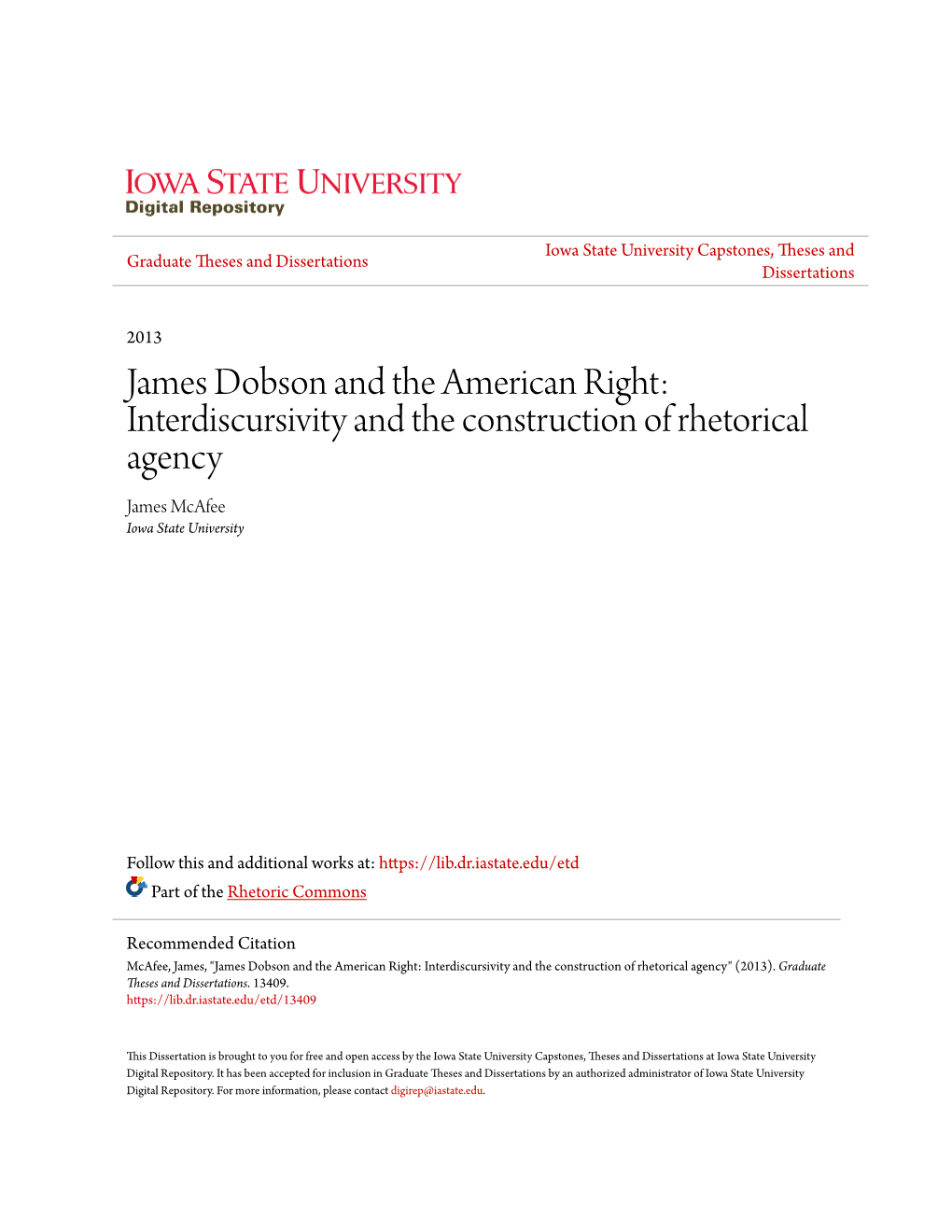 IOWA STATE UNIVERSITY
Digital Repository

Graduate Theses and Dissertations

Iowa State University Capstones, Theses and Dissertations

2013

James Dobson and the American Right: Interdiscursivity and the construction of rhetorical agency

James McAfee
Iowa State University

Follow this and additional works at: https://lib.dr.iastate.edu/etd

Part of the Rhetoric Commons

Recommended Citation
McAfee, James, "James Dobson and the American Right: Interdiscursivity and the construction of rhetorical agency" (2013). Graduate Theses and Dissertations. 13409.
https://lib.dr.iastate.edu/etd/13409

This Dissertation is brought to you for free and open access by the Iowa State University Capstones, Theses and Dissertations at Iowa State University Digital Repository. It has been accepted for inclusion in Graduate Theses and Dissertations by an authorized administrator of Iowa State University Digital Repository. For more information, please contact digirep@iastate.edu.